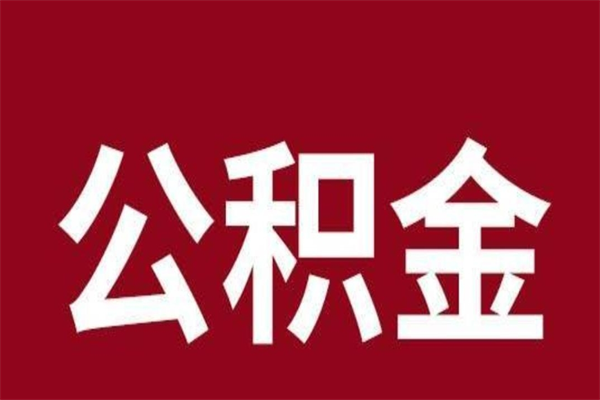 公积金